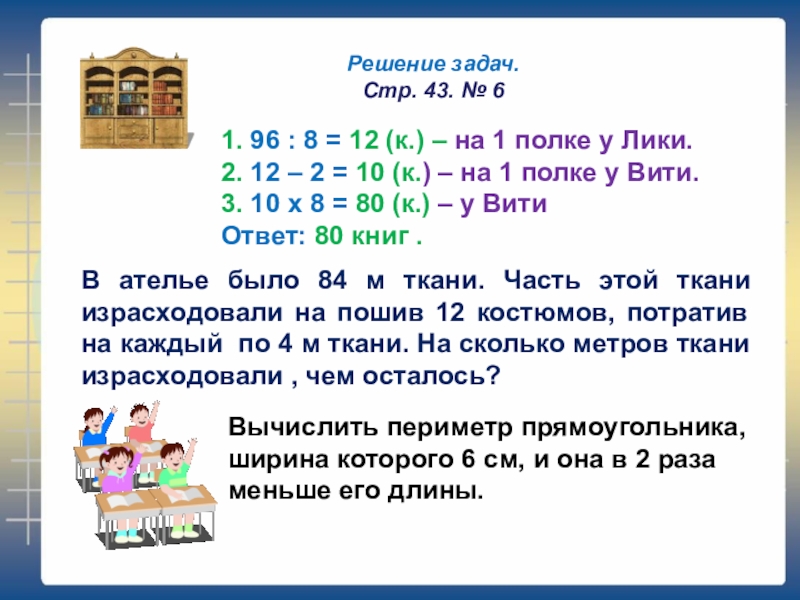 Решение задач.
Стр. 43. № 6

1. 96 : 8 = 12 (к.) – на 1 полке у Лики.
2. 12 – 2 = 10 (к.) – на 1 полке у Вити.
3. 10 х 8 = 80 (к.) – у Вити
Ответ: 80 книг .

В ателье было 84 м ткани. Часть этой ткани израсходовали на пошив 12 костюмов, потратив на каждый по 4 м ткани. На сколько метров ткани израсходовали , чем осталось?

Вычислить периметр прямоугольника, ширина которого 6 см, и она в 2 раза меньше его длины.